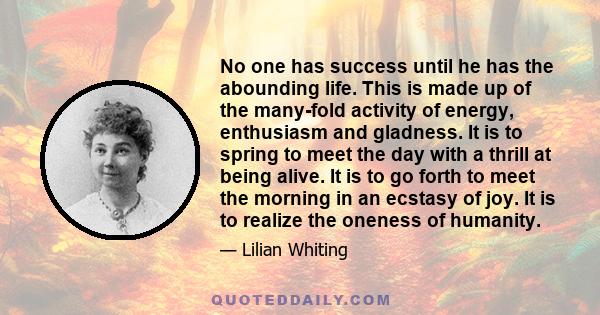 No one has success until he has the abounding life. This is made up of the many-fold activity of energy, enthusiasm and gladness. It is to spring to meet the day with a thrill at being alive. It is to go forth to meet the morning in an ecstasy of joy. It is to realize the oneness of humanity.

— Lilian Whiting

QUOTEDDAILY.COM